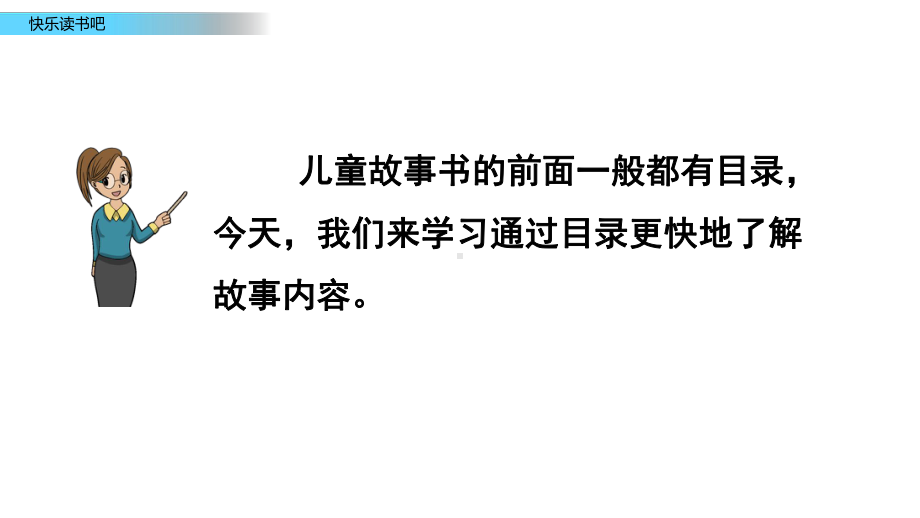 快乐读书吧

儿童故事书的前面一般都有目录，今天，我们来学习通过目录更快地了解故事内容。